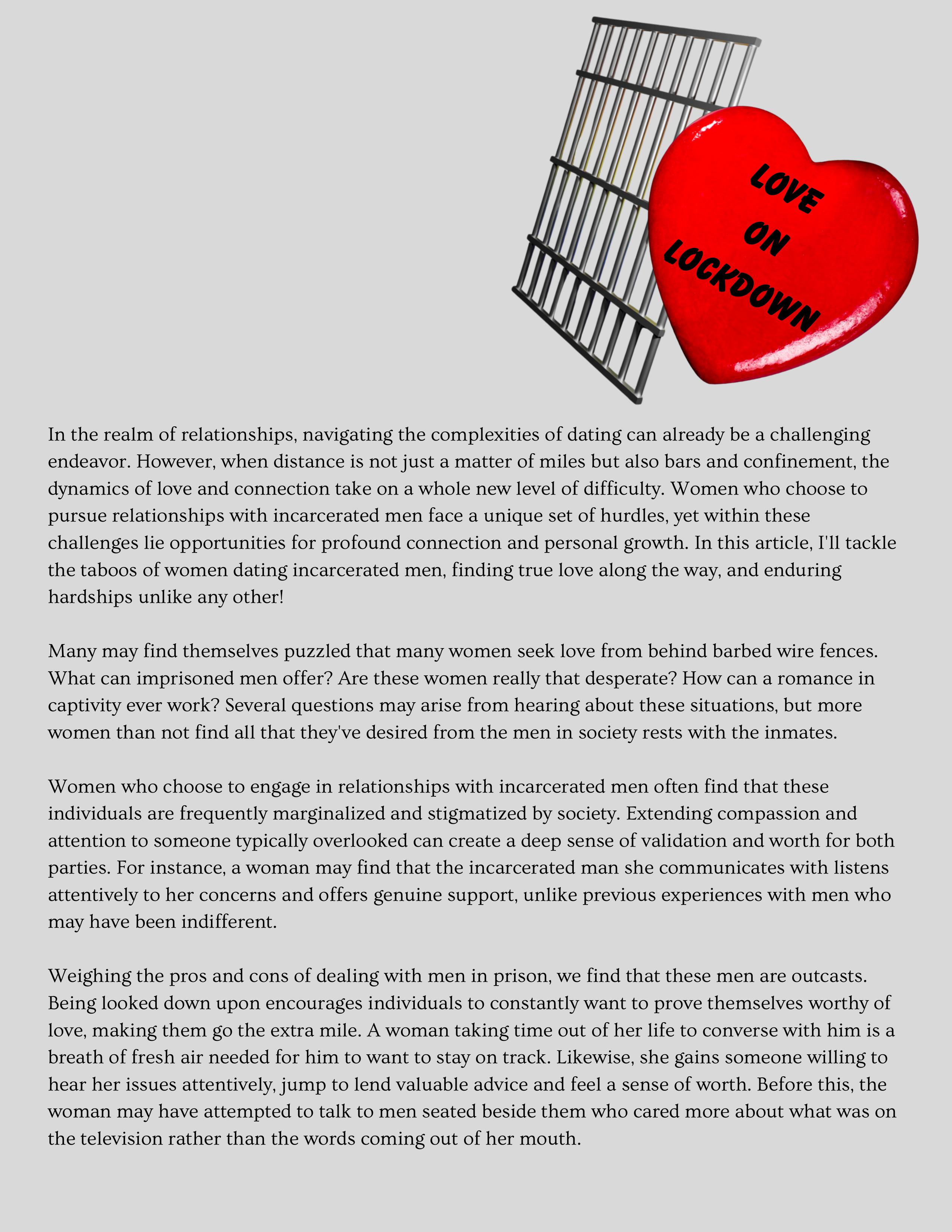 LOVE
ON
LOCKDOWN

In the realm of relationships, navigating the complexities of dating can already be a challenging endeavor. However, when distance is not just a matter of miles but also bars and confinement, the dynamics of love and connection take on a whole new level of difficulty. Women who choose to pursue relationships with incarcerated men face a unique set of hurdles, yet within these challenges lie opportunities for profound connection and personal growth. In this article, I'll tackle the taboos of women dating incarcerated men, finding true love along the way, and enduring hardships unlike any other!

Many may find themselves puzzled that many women seek love from behind barbed wire fences. What can imprisoned men offer? Are these women really that desperate? How can a romance in captivity ever work? Several questions may arise from hearing about these situations, but more women than not find all that they've desired from the men in society rests with the inmates.

Women who choose to engage in relationships with incarcerated men often find that these individuals are frequently marginalized and stigmatized by society. Extending compassion and attention to someone typically overlooked can create a deep sense of validation and worth for both parties. For instance, a woman may find that the incarcerated man she communicates with listens attentively to her concerns and offers genuine support, unlike previous experiences with men who may have been indifferent.

Weighing the pros and cons of dealing with men in prison, we find that these men are outcasts. Being looked down upon encourages individuals to constantly want to prove themselves worthy of love, making them go the extra mile. A woman taking time out of her life to converse with him is a breath of fresh air needed for him to want to stay on track. Likewise, she gains someone willing to hear her issues attentively, jump to lend valuable advice and feel a sense of worth. Before this, the woman may have attempted to talk to men seated beside them who cared more about what was on the television rather than the words coming out of her mouth.